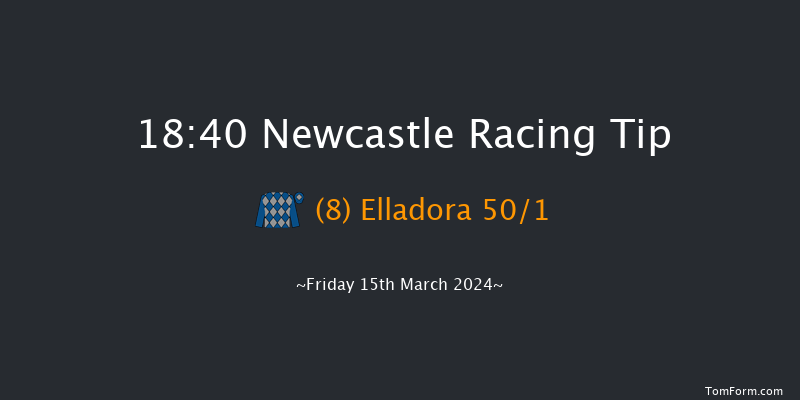 18:40 Newcastle Racing Tip

(8) Elladora 50/1

~Friday 15th March 2024~

TomForm.com